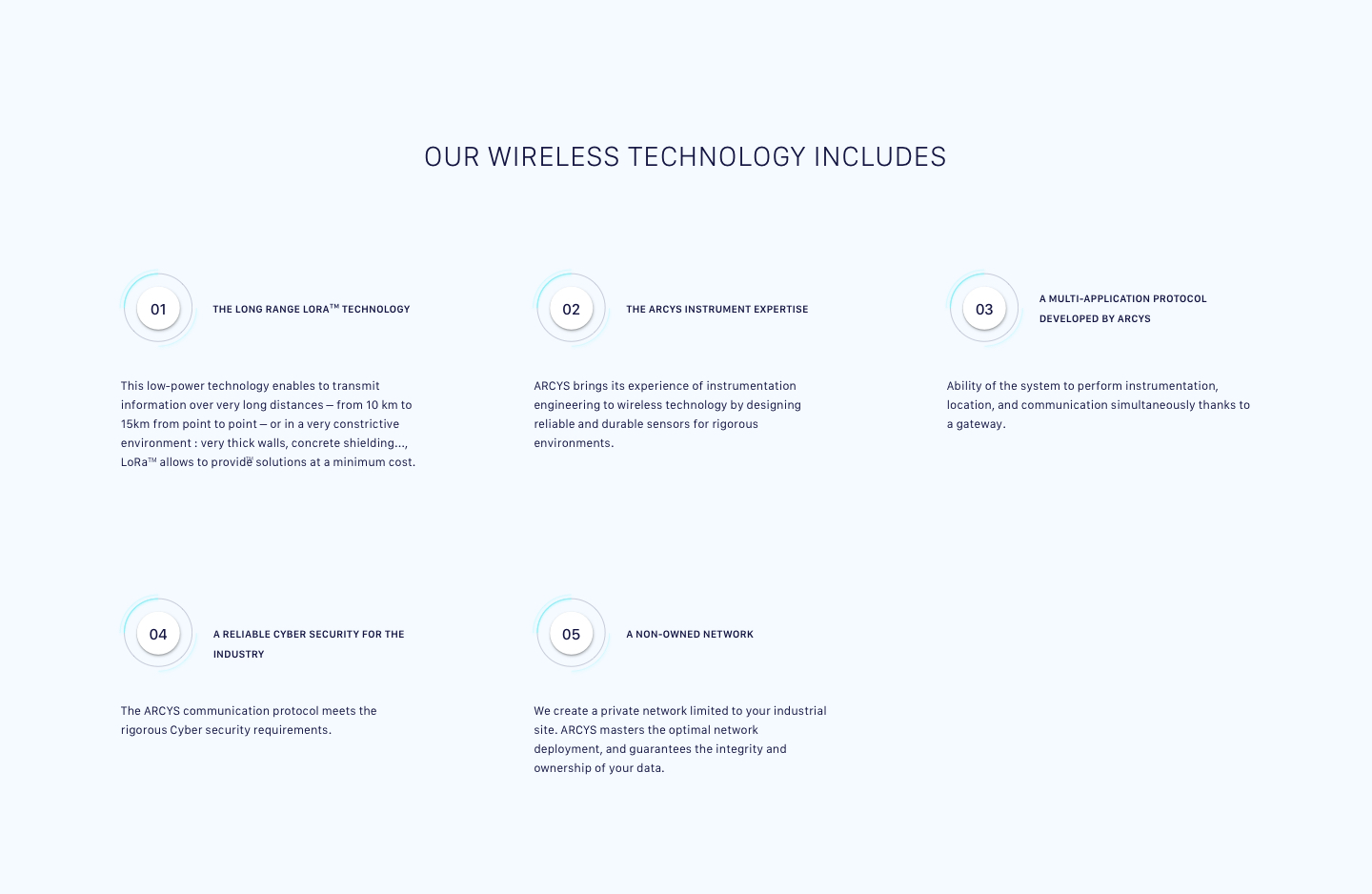 OUR WIRELESS TECHNOLOGY INCLUDES

01

THE LONG RANGE LORA™ TECHNOLOGY

This low-power technology enables to transmit information over very long distances – from 10 km to 15km from point to point – or in a very constrictive environment : very thick walls, concrete shielding..., LoRa™ allows to provide™ solutions at a minimum cost.

02

THE ARCYS INSTRUMENT EXPERTISE

ARCYS brings its experience of instrumentation engineering to wireless technology by designing reliable and durable sensors for rigorous environments.

03

A MULTI-APPLICATION PROTOCOL DEVELOPED BY ARCYS

Ability of the system to perform instrumentation, location, and communication simultaneously thanks to a gateway.

04

A RELIABLE CYBER SECURITY FOR THE INDUSTRY

The ARCYS communication protocol meets the rigorous Cyber security requirements.

05

A NON-OWNED NETWORK

We create a private network limited to your industrial site. ARCYS masters the optimal network deployment, and guarantees the integrity and ownership of your data.